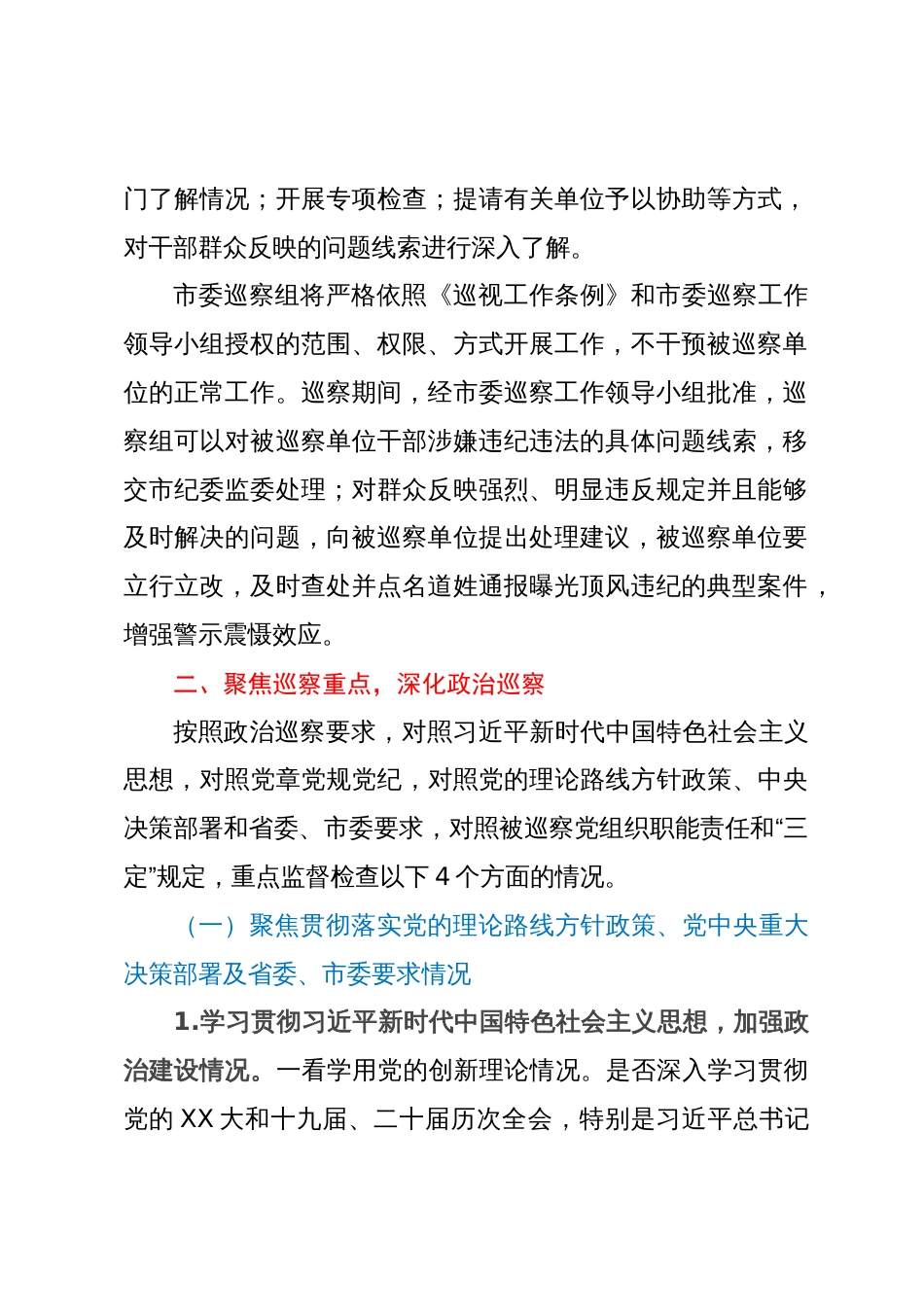 门了解情况；开展专项检查；提请有关单位予以协助等方式，对干部群众反映的问题线索进行深入了解。

市委巡察组将严格依照《巡视工作条例》和市委巡察工作领导小组授权的范围、权限、方式开展工作，不干预被巡察单位的正常工作。巡察期间，经市委巡察工作领导小组批准，巡察组可以对被巡察单位干部涉嫌违纪违法的具体问题线索，移交市纪委监委处理；对群众反映强烈、明显违反规定并且能够及时解决的问题，向被巡察单位提出处理建议，被巡察单位要立行立改，及时查处并点名道姓通报曝光顶风违纪的典型案件，增强警示震慑效应。

二、聚焦巡察重点，深化政治巡察

按照政治巡察要求，对照习近平新时代中国特色社会主义思想，对照党章党规党纪，对照党的理论路线方针政策、中央决策部署和省委、市委要求，对照被巡察党组织职能责任和“三定”规定，重点监督检查以下 4 个方面的情况。

（一）聚焦贯彻落实党的理论路线方针政策、党中央重大决策部署及省委、市委要求情况

1.学习贯彻习近平新时代中国特色社会主义思想，加强政治建设情况。一看学用党的创新理论情况。是否深入学习贯彻党的 XX 大和十九届、二十届历次全会，特别是习近平总书记